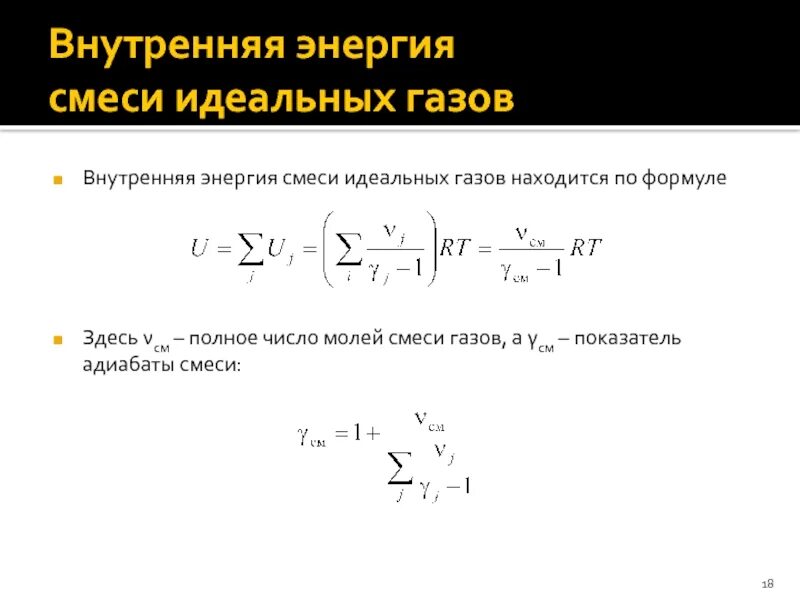 Внутренняя энергия смеси идеальных газов

Внутренняя энергия смеси идеальных газов находится по формуле

$U = \sum_j U_j = \left( \sum_i \frac{\nu_j}{\gamma_j - 1} \right) RT = \frac{\nu_{см}}{\gamma_{см} - 1} RT$

Здесь $\nu_{см}$ – полное число молей смеси газов, а $\gamma_{см}$ – показатель адиабаты смеси:

$\gamma_{см} = 1 + \frac{\nu_{см}}{\sum_j \frac{\nu_j}{\gamma_j - 1}}$

18